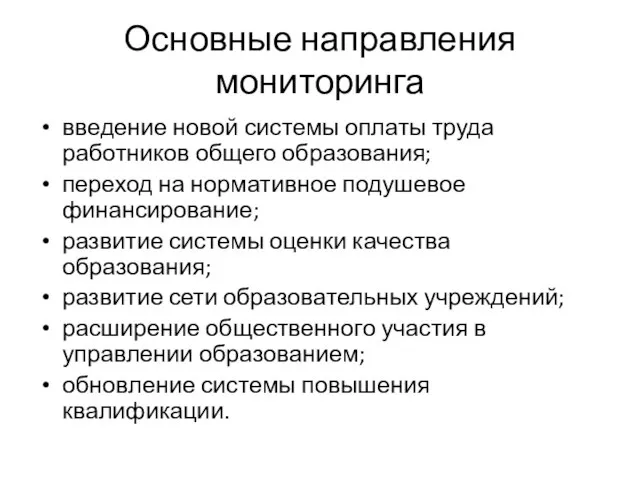 Основные направления мониторинга

• введение новой системы оплаты труда работников общего образования;
• переход на нормативное подушевое финансирование;
• развитие системы оценки качества образования;
• развитие сети образовательных учреждений;
• расширение общественного участия в управлении образованием;
• обновление системы повышения квалификации.